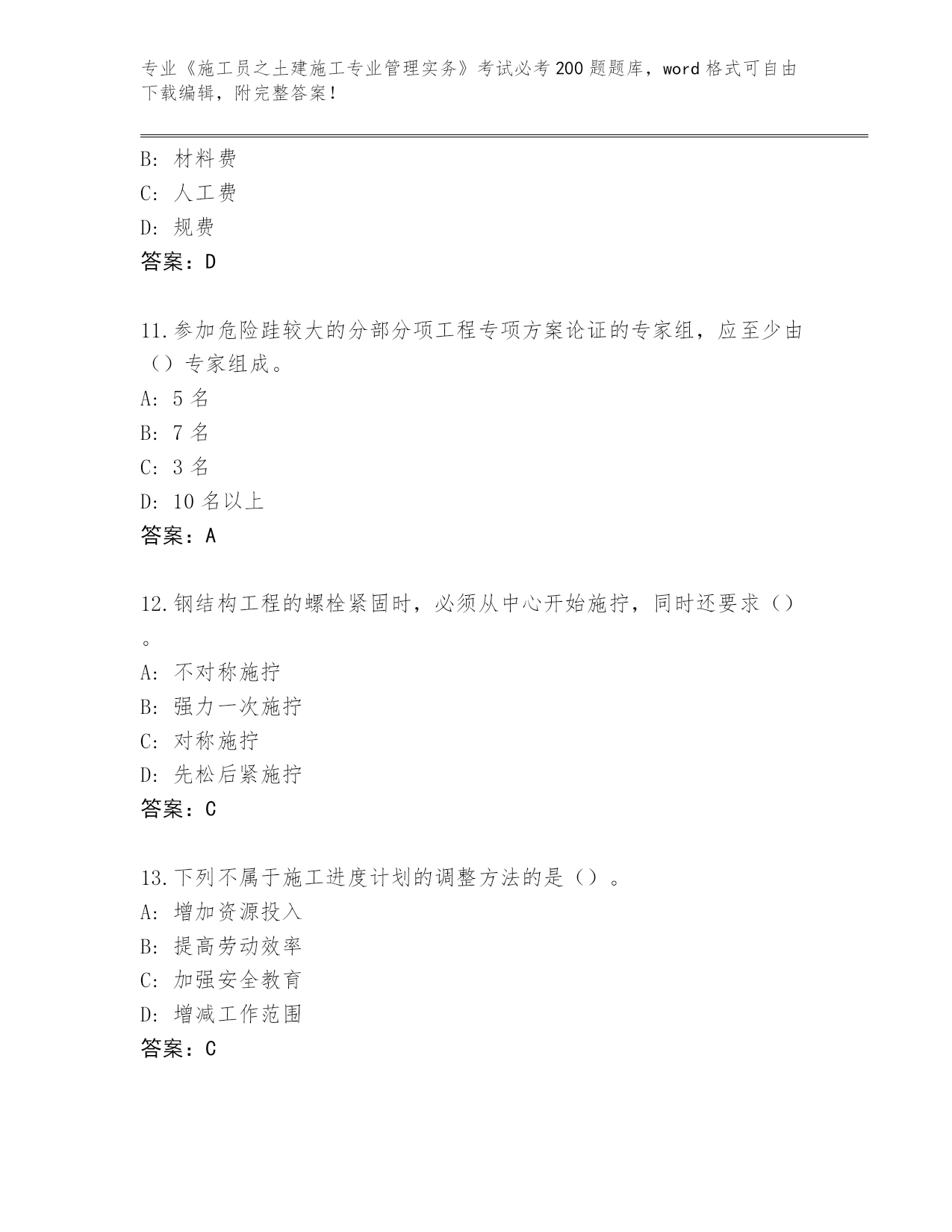 专业《施工员之土建施工专业管理实务》考试必考200题题库，word格式可自由下载编辑，附完整答案！

B: 材料费
C: 人工费
D: 规费
答案：D

11.参加危险跬较大的分部分项工程专项方案论证的专家组，应至少由（）专家组成。
A: 5名
B: 7名
C: 3名
D: 10名以上
答案：A

12.钢结构工程的螺栓紧固时，必须从中心开始施拧，同时还要求（）。
A: 不对称施拧
B: 强力一次施拧
C: 对称施拧
D: 先松后紧施拧
答案：C

13.下列不属于施工进度计划的调整方法的是（）。
A: 增加资源投入
B: 提高劳动效率
C: 加强安全教育
D: 增减工作范围
答案：C